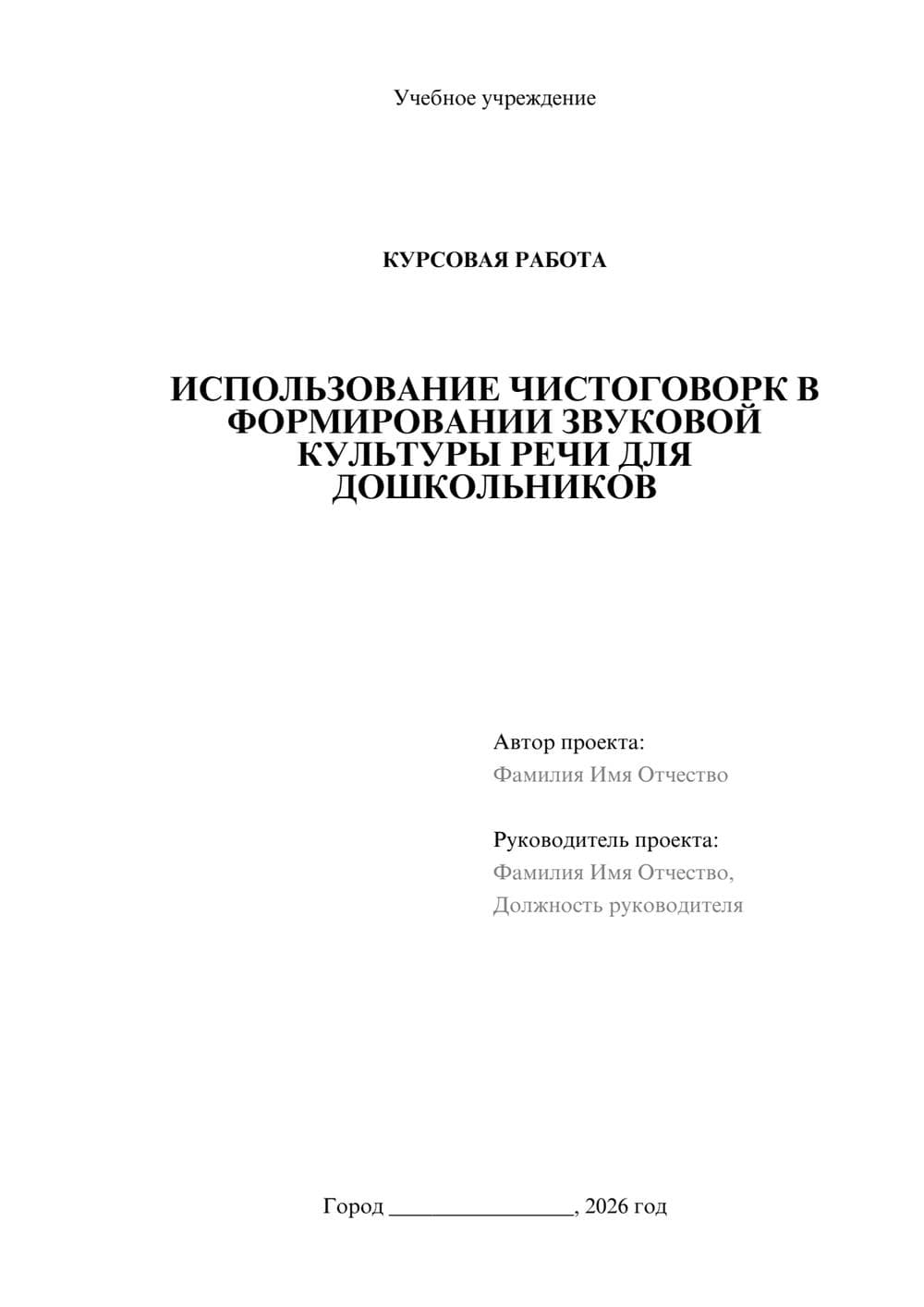 Учебное учреждение

КУРСОВАЯ РАБОТА

ИСПОЛЬЗОВАНИЕ ЧИСТОГОВОРК В ФОРМИРОВАНИИ ЗВУКОВОЙ КУЛЬТУРЫ РЕЧИ ДЛЯ ДОШКОЛЬНИКОВ

Автор проекта:
Фамилия Имя Отчество

Руководитель проекта:
Фамилия Имя Отчество,
Должность руководителя

Город ________________, 2026 год